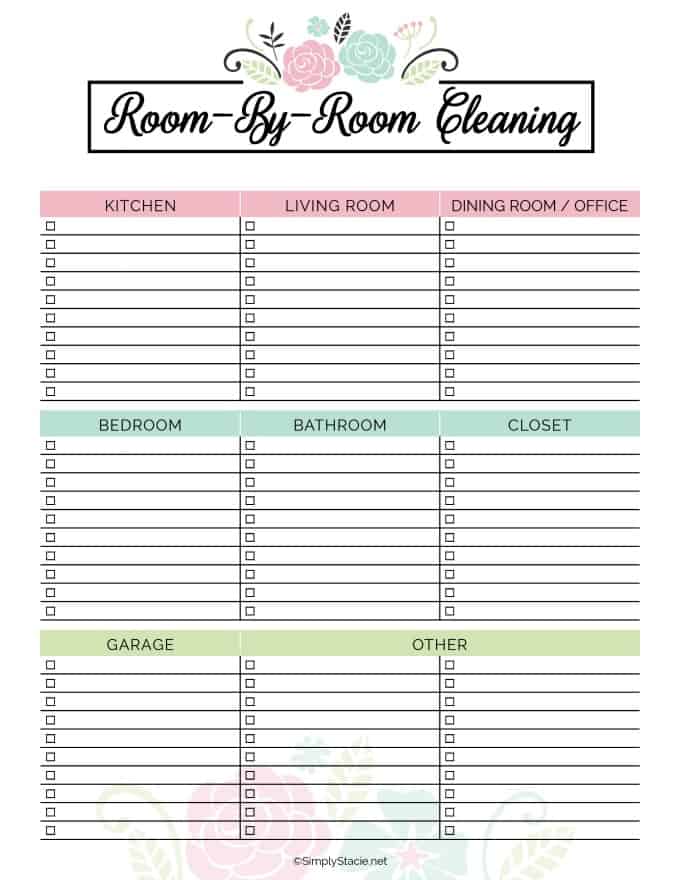 Room-By-Room Cleaning

| KITCHEN | LIVING ROOM | DINING ROOM / OFFICE |
|---|---|---|
| ☐ | ☐ | ☐ |
| ☐ | ☐ | ☐ |
| ☐ | ☐ | ☐ |
| ☐ | ☐ | ☐ |
| ☐ | ☐ | ☐ |
| ☐ | ☐ | ☐ |
| ☐ | ☐ | ☐ |
| ☐ | ☐ | ☐ |
| ☐ | ☐ | ☐ |
| ☐ | ☐ | ☐ |

| BEDROOM | BATHROOM | CLOSET |
|---|---|---|
| ☐ | ☐ | ☐ |
| ☐ | ☐ | ☐ |
| ☐ | ☐ | ☐ |
| ☐ | ☐ | ☐ |
| ☐ | ☐ | ☐ |
| ☐ | ☐ | ☐ |
| ☐ | ☐ | ☐ |
| ☐ | ☐ | ☐ |
| ☐ | ☐ | ☐ |
| ☐ | ☐ | ☐ |

| GARAGE | OTHER | |
|---|---|---|
| ☐ | ☐ | ☐ |
| ☐ | ☐ | ☐ |
| ☐ | ☐ | ☐ |
| ☐ | ☐ | ☐ |
| ☐ | ☐ | ☐ |
| ☐ | ☐ | ☐ |
| ☐ | ☐ | ☐ |
| ☐ | ☐ | ☐ |
| ☐ | ☐ | ☐ |
| ☐ | ☐ | ☐ |

©SimplyStacie.net